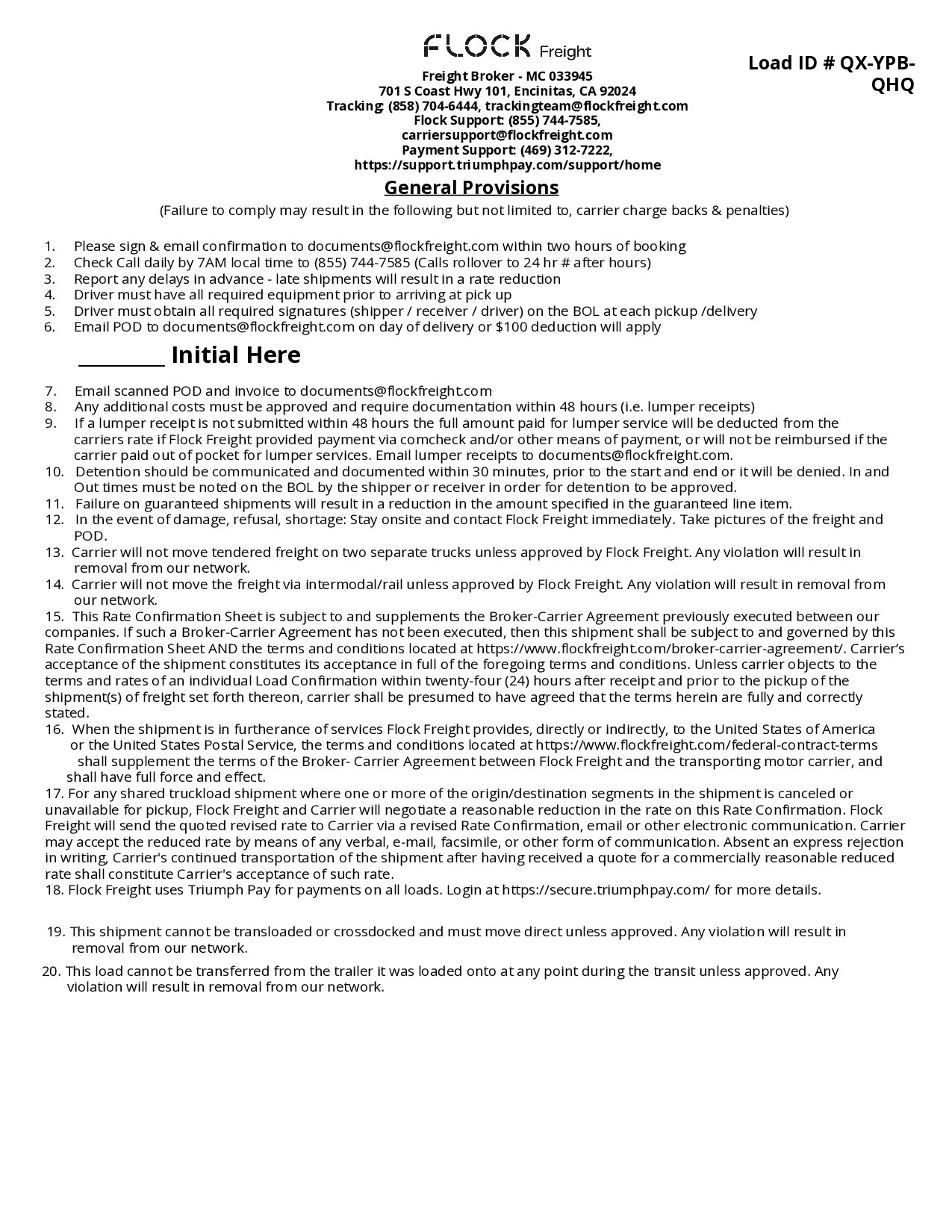 FLOCK Freight

Load ID # QX-YPB-QHQ

Freight Broker - MC 033945
701 S Coast Hwy 101, Encinitas, CA 92024
Tracking: (858) 704-6444, trackingteam@flockfreight.com
Flock Support: (855) 744-7585,
carriersupport@flockfreight.com
Payment Support: (469) 312-7222,
https://support.triumphpay.com/support/home

General Provisions

(Failure to comply may result in the following but not limited to, carrier charge backs & penalties)

1. Please sign & email confirmation to documents@flockfreight.com within two hours of booking
2. Check Call daily by 7AM local time to (855) 744-7585 (Calls rollover to 24 hr # after hours)
3. Report any delays in advance - late shipments will result in a rate reduction
4. Driver must have all required equipment prior to arriving at pick up
5. Driver must obtain all required signatures (shipper / receiver / driver) on the BOL at each pickup /delivery
6. Email POD to documents@flockfreight.com on day of delivery or $100 deduction will apply

_________ Initial Here

7. Email scanned POD and invoice to documents@flockfreight.com
8. Any additional costs must be approved and require documentation within 48 hours (i.e. lumper receipts)
9. If a lumper receipt is not submitted within 48 hours the full amount paid for lumper service will be deducted from the carriers rate if Flock Freight provided payment via comcheck and/or other means of payment, or will not be reimbursed if the carrier paid out of pocket for lumper services. Email lumper receipts to documents@flockfreight.com.
10. Detention should be communicated and documented within 30 minutes, prior to the start and end or it will be denied. In and Out times must be noted on the BOL by the shipper or receiver in order for detention to be approved.
11. Failure on guaranteed shipments will result in a reduction in the amount specified in the guaranteed line item.
12. In the event of damage, refusal, shortage: Stay onsite and contact Flock Freight immediately. Take pictures of the freight and POD.
13. Carrier will not move tendered freight on two separate trucks unless approved by Flock Freight. Any violation will result in removal from our network.
14. Carrier will not move the freight via intermodal/rail unless approved by Flock Freight. Any violation will result in removal from our network.
15. This Rate Confirmation Sheet is subject to and supplements the Broker-Carrier Agreement previously executed between our companies. If such a Broker-Carrier Agreement has not been executed, then this shipment shall be subject to and governed by this Rate Confirmation Sheet AND the terms and conditions located at https://www.flockfreight.com/broker-carrier-agreement/. Carrier's acceptance of the shipment constitutes its acceptance in full of the foregoing terms and conditions. Unless carrier objects to the terms and rates of an individual Load Confirmation within twenty-four (24) hours after receipt and prior to the pickup of the shipment(s) of freight set forth thereon, carrier shall be presumed to have agreed that the terms herein are fully and correctly stated.
16. When the shipment is in furtherance of services Flock Freight provides, directly or indirectly, to the United States of America or the United States Postal Service, the terms and conditions located at https://www.flockfreight.com/federal-contract-terms shall supplement the terms of the Broker- Carrier Agreement between Flock Freight and the transporting motor carrier, and shall have full force and effect.
17. For any shared truckload shipment where one or more of the origin/destination segments in the shipment is canceled or unavailable for pickup, Flock Freight and Carrier will negotiate a reasonable reduction in the rate on this Rate Confirmation. Flock Freight will send the quoted revised rate to Carrier via a revised Rate Confirmation, email or other electronic communication. Carrier may accept the reduced rate by means of any verbal, e-mail, facsimile, or other form of communication. Absent an express rejection in writing, Carrier's continued transportation of the shipment after having received a quote for a commercially reasonable reduced rate shall constitute Carrier's acceptance of such rate.
18. Flock Freight uses Triumph Pay for payments on all loads. Login at https://secure.triumphpay.com/ for more details.

19. This shipment cannot be transloaded or crossdocked and must move direct unless approved. Any violation will result in removal from our network.

20. This load cannot be transferred from the trailer it was loaded onto at any point during the transit unless approved. Any violation will result in removal from our network.